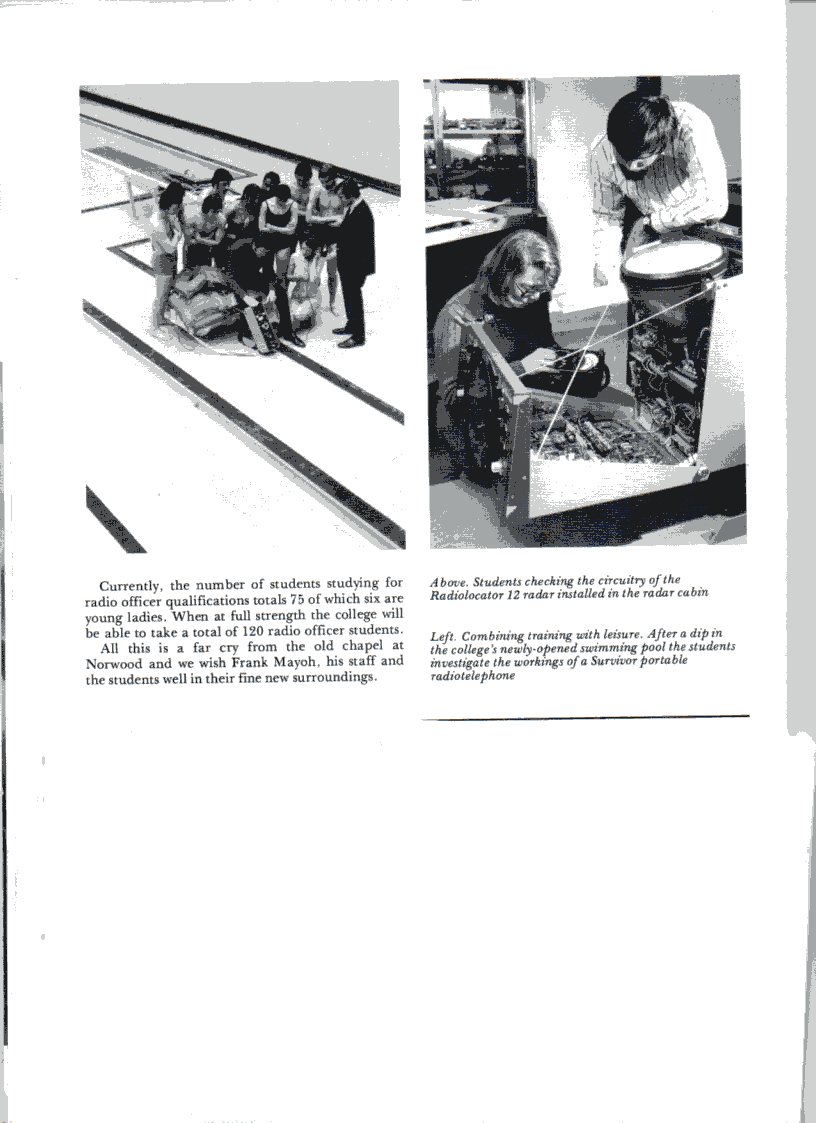 Currently, the number of students studying for radio officer qualifications totals 75 of which six are young ladies. When at full strength the college will be able to take a total of 120 radio officer students.

All this is a far cry from the old chapel at Norwood and we wish Frank Mayoh, his staff and the students well in their fine new surroundings.

Above. Students checking the circuitry of the Radiolocator 12 radar installed in the radar cabin

Left. Combining training with leisure. After a dip in the college's newly-opened swimming pool the students investigate the workings of a Survivor portable radiotelephone